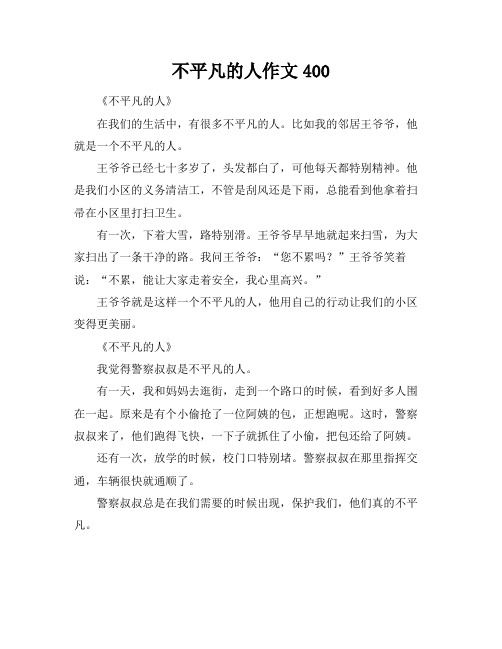 不平凡的人作文 400

《不平凡的人》

在我们的生活中，有很多不平凡的人。比如我的邻居王爷爷，他就是一个不平凡的人。

王爷爷已经七十多岁了，头发都白了，可他每天都特别精神。他是我们小区的义务清洁工，不管是刮风还是下雨，总能看到他拿着扫帚在小区里打扫卫生。

有一次，下着大雪，路特别滑。王爷爷早早地就起来扫雪，为大家扫出了一条干净的路。我问王爷爷：“您不累吗？”王爷爷笑着说：“不累，能让大家走着安全，我心里高兴。”

王爷爷就是这样一个不平凡的人，他用自己的行动让我们的小区变得更美丽。

《不平凡的人》

我觉得警察叔叔是不平凡的人。

有一天，我和妈妈去逛街，走到一个路口的时候，看到好多人围在一起。原来是有个小偷抢了一位阿姨的包，正想跑呢。这时，警察叔叔来了，他们跑得飞快，一下子就抓住了小偷，把包还给了阿姨。

还有一次，放学的时候，校门口特别堵。警察叔叔在那里指挥交通，车辆很快就通顺了。

警察叔叔总是在我们需要的时候出现，保护我们，他们真的不平凡。